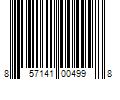 8 57141 00499 8